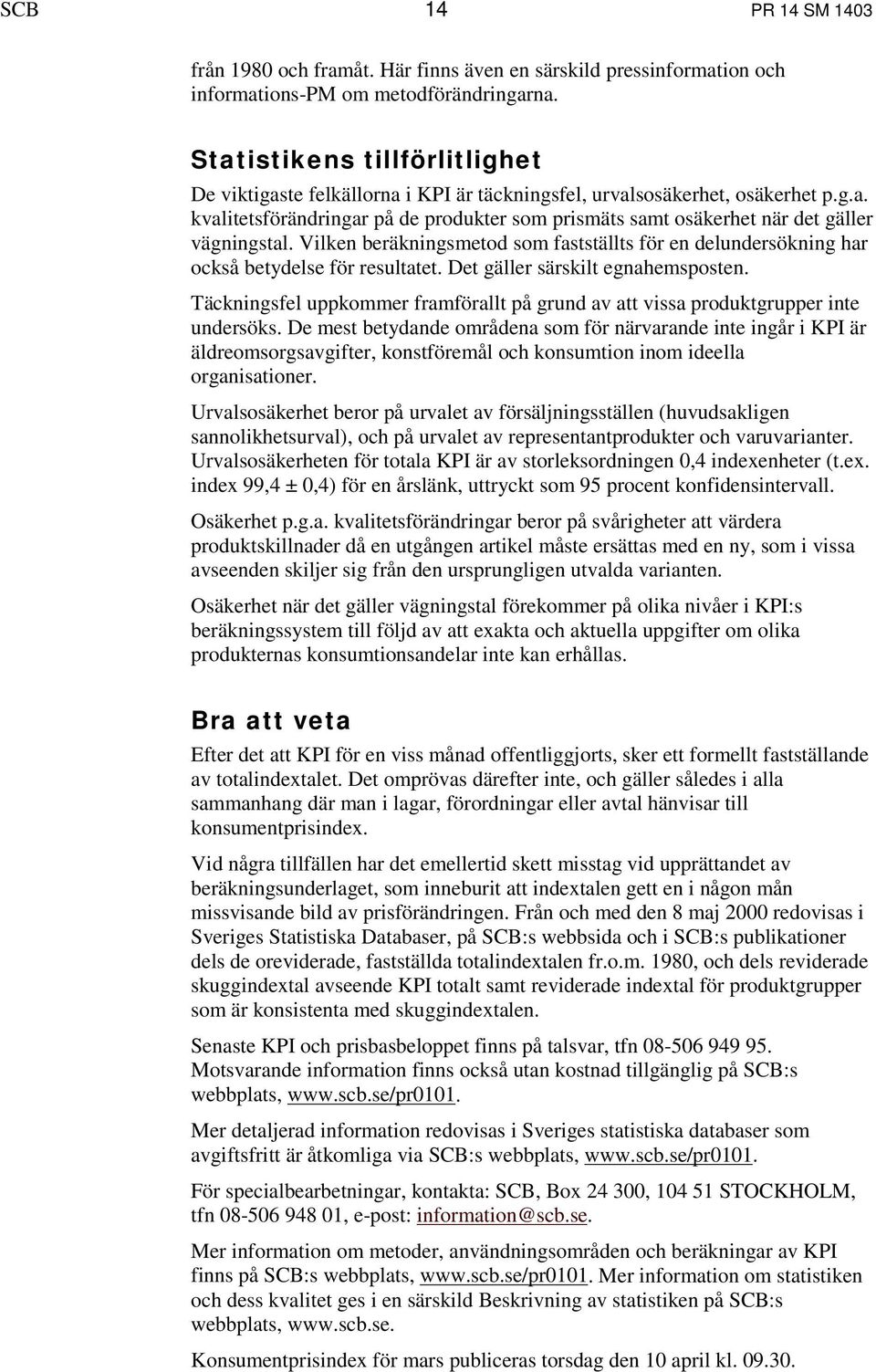 SCB 14 PR 14 SM 1403

från 1980 och framåt. Här finns även en särskild pressinformation och informations-PM om metodförändringarna.

Statistikens tillförlitlighet

De viktigaste felkällorna i KPI är täckningsfel, urvalsosäkerhet, osäkerhet p.g.a. kvalitetsförändringar på de produkter som prismäts samt osäkerhet när det gäller vägningstal. Vilken beräkningsmetod som fastställts för en delundersökning har också betydelse för resultatet. Det gäller särskilt egnahemsposten.

Täckningsfel uppkommer framförallt på grund av att vissa produktgrupper inte undersöks. De mest betydande områdena som för närvarande inte ingår i KPI är äldreomsorgsavgifter, konstföremål och konsumtion inom ideella organisationer.

Urvalsosäkerhet beror på urvalet av försäljningsställen (huvudsakligen sannolikhetsurval), och på urvalet av representantprodukter och varuvarianter. Urvalsosäkerheten för totala KPI är av storleksordningen 0,4 indexenheter (t.ex. index 99,4 ± 0,4) för en årslänk, uttryckt som 95 procent konfidensintervall.

Osäkerhet p.g.a. kvalitetsförändringar beror på svårigheter att värdera produktskillnader då en utgången artikel måste ersättas med en ny, som i vissa avseenden skiljer sig från den ursprungligen utvalda varianten.

Osäkerhet när det gäller vägningstal förekommer på olika nivåer i KPI:s beräkningssystem till följd av att exakta och aktuella uppgifter om olika produkternas konsumtionsandelar inte kan erhållas.

Bra att veta

Efter det att KPI för en viss månad offentliggjorts, sker ett formellt fastställande av totalindextalet. Det omprövas därefter inte, och gäller således i alla sammanhang där man i lagar, förordningar eller avtal hänvisar till konsumentprisindex.

Vid några tillfällen har det emellertid skett misstag vid upprättandet av beräkningsunderlaget, som inneburit att indextalen gett en i någon mån missvisande bild av prisförändringen. Från och med den 8 maj 2000 redovisas i Sveriges Statistiska Databaser, på SCB:s webbsida och i SCB:s publikationer dels de oreviderade, fastställda totalindextalen fr.o.m. 1980, och dels reviderade skuggindextal avseende KPI totalt samt reviderade indextal för produktgrupper som är konsistenta med skuggindextalen.

Senaste KPI och prisbasbeloppet finns på talsvar, tfn 08-506 949 95. Motsvarande information finns också utan kostnad tillgänglig på SCB:s webbplats, www.scb.se/pr0101.

Mer detaljerad information redovisas i Sveriges statistiska databaser som avgiftsfritt är åtkomliga via SCB:s webbplats, www.scb.se/pr0101.

För specialbearbetningar, kontakta: SCB, Box 24 300, 104 51 STOCKHOLM, tfn 08-506 948 01, e-post: information@scb.se.

Mer information om metoder, användningsområden och beräkningar av KPI finns på SCB:s webbplats, www.scb.se/pr0101. Mer information om statistiken och dess kvalitet ges i en särskild Beskrivning av statistiken på SCB:s webbplats, www.scb.se.

Konsumentprisindex för mars publiceras torsdag den 10 april kl. 09.30.